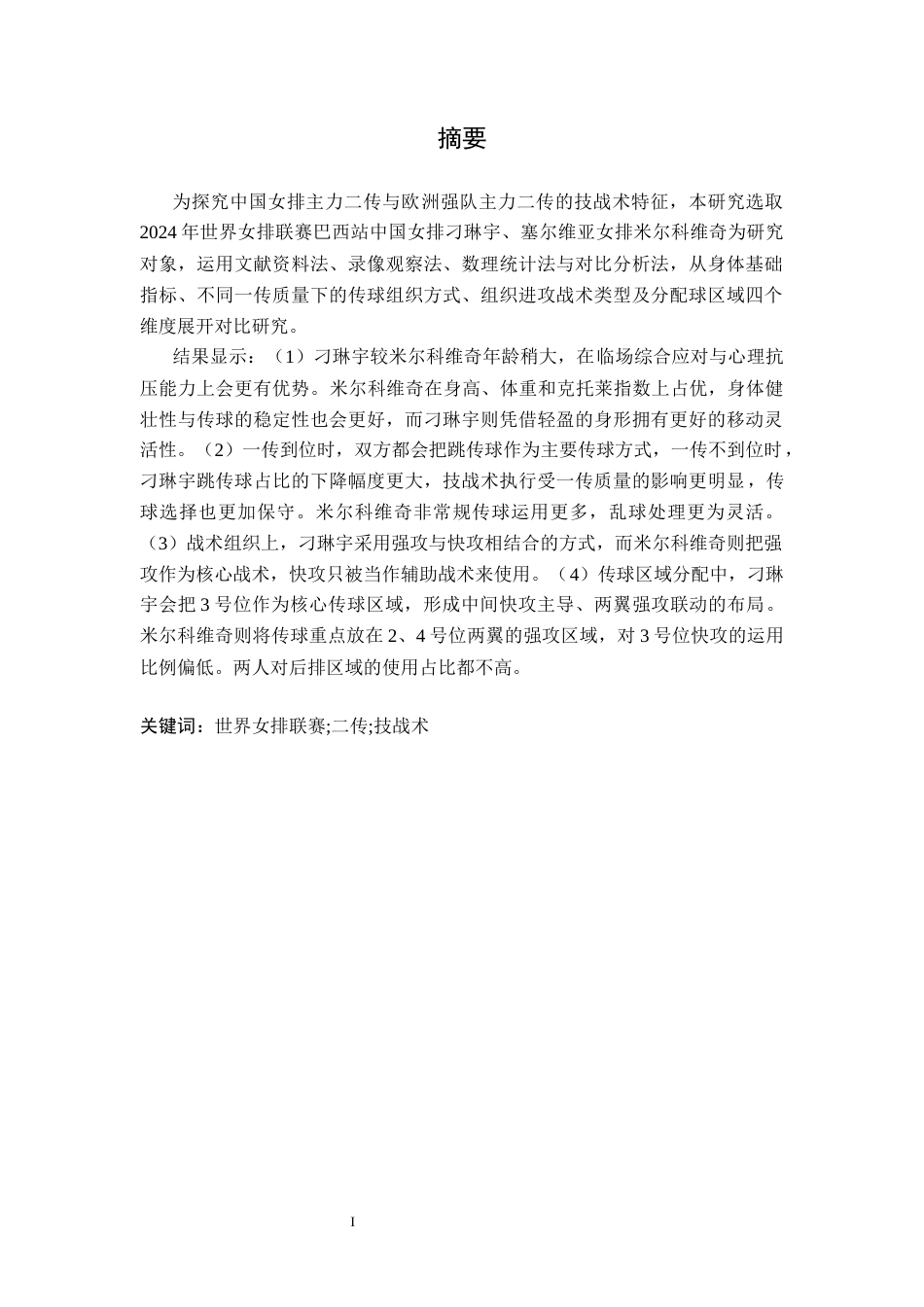 摘要

为探究中国女排主力二传与欧洲强队主力二传的技战术特征，本研究选取2024年世界女排联赛巴西站中国女排刁琳宇、塞尔维亚女排米尔科维奇为研究对象，运用文献资料法、录像观察法、数理统计法与对比分析法，从身体基础指标、不同一传质量下的传球组织方式、组织进攻战术类型及分配球区域四个维度展开对比研究。

结果显示：（1）刁琳宇较米尔科维奇年龄稍大，在临场综合应对与心理抗压能力上会更有优势。米尔科维奇在身高、体重和克托莱指数上占优，身体健壮性与传球的稳定性也会更好，而刁琳宇则凭借轻盈的身形拥有更好的移动灵活性。（2）一传到位时，双方都会把跳传球作为主要传球方式，一传不到位时，刁琳宇跳传球占比的下降幅度更大，技战术执行受一传质量的影响更明显，传球选择也更加保守。米尔科维奇非常规传球运用更多，乱球处理更为灵活。（3）战术组织上，刁琳宇采用强攻与快攻相结合的方式，而米尔科维奇则把强攻作为核心战术，快攻只被当作辅助战术来使用。（4）传球区域分配中，刁琳宇会把3号位作为核心传球区域，形成中间快攻主导、两翼强攻联动的布局。米尔科维奇则将传球重点放在2、4号位两翼的强攻区域，对3号位快攻的运用比例偏低。两人对后排区域的使用占比都不高。

关键词：世界女排联赛;二传;技战术

I